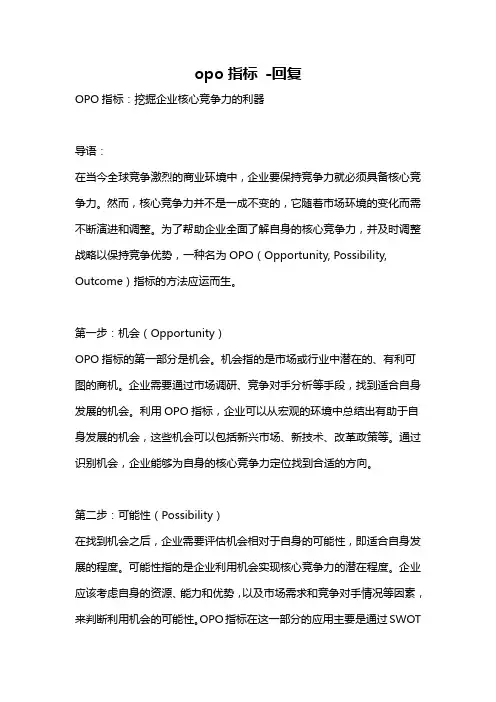 opo 指标 -回复

OPO 指标：挖掘企业核心竞争力的利器

导语：

在当今全球竞争激烈的商业环境中，企业要保持竞争力就必须具备核心竞争力。然而，核心竞争力并不是一成不变的，它随着市场环境的变化而需不断演进和调整。为了帮助企业全面了解自身的核心竞争力，并及时调整战略以保持竞争优势，一种名为 OPO（Opportunity, Possibility, Outcome）指标的方法应运而生。

第一步：机会（Opportunity）

OPO 指标的第一部分是机会。机会指的是市场或行业中潜在的、有利可图的商机。企业需要通过市场调研、竞争对手分析等手段，找到适合自身发展的机会。利用 OPO 指标，企业可以从宏观的环境中总结出有助于自身发展的机会，这些机会可以包括新兴市场、新技术、改革政策等。通过识别机会，企业能够为自身的核心竞争力定位找到合适的方向。

第二步：可能性（Possibility）

在找到机会之后，企业需要评估机会相对于自身的可能性，即适合自身发展的程度。可能性指的是企业利用机会实现核心竞争力的潜在程度。企业应该考虑自身的资源、能力和优势，以及市场需求和竞争对手情况等因素，来判断利用机会的可能性。OPO 指标在这一部分的应用主要是通过 SWOT